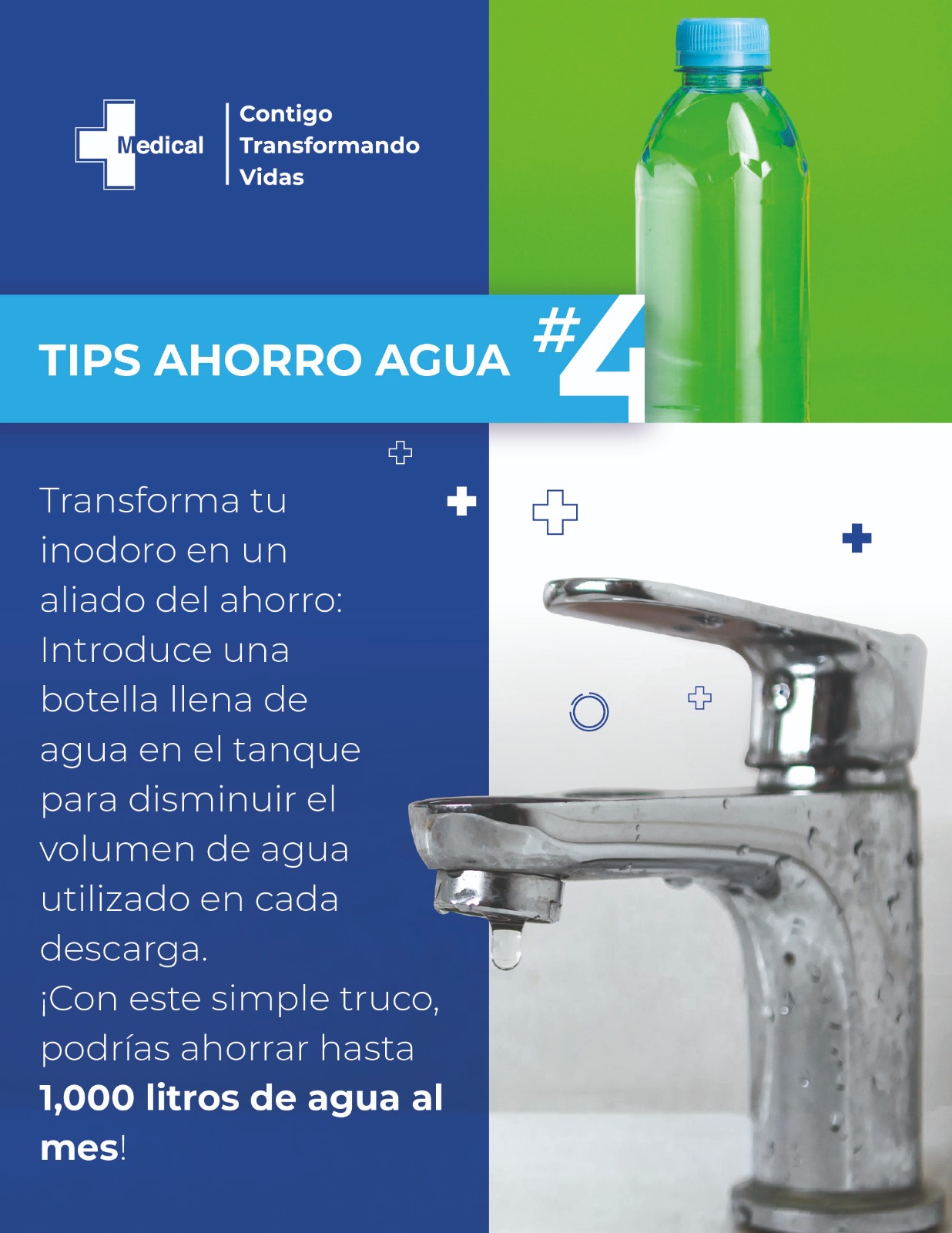 Medical

Contigo
Transformando
Vidas

TIPS AHORRO AGUA #4

Transforma tu inodoro en un aliado del ahorro: Introduce una botella llena de agua en el tanque para disminuir el volumen de agua utilizado en cada descarga.
¡Con este simple truco, podrías ahorrar hasta 1,000 litros de agua al mes!